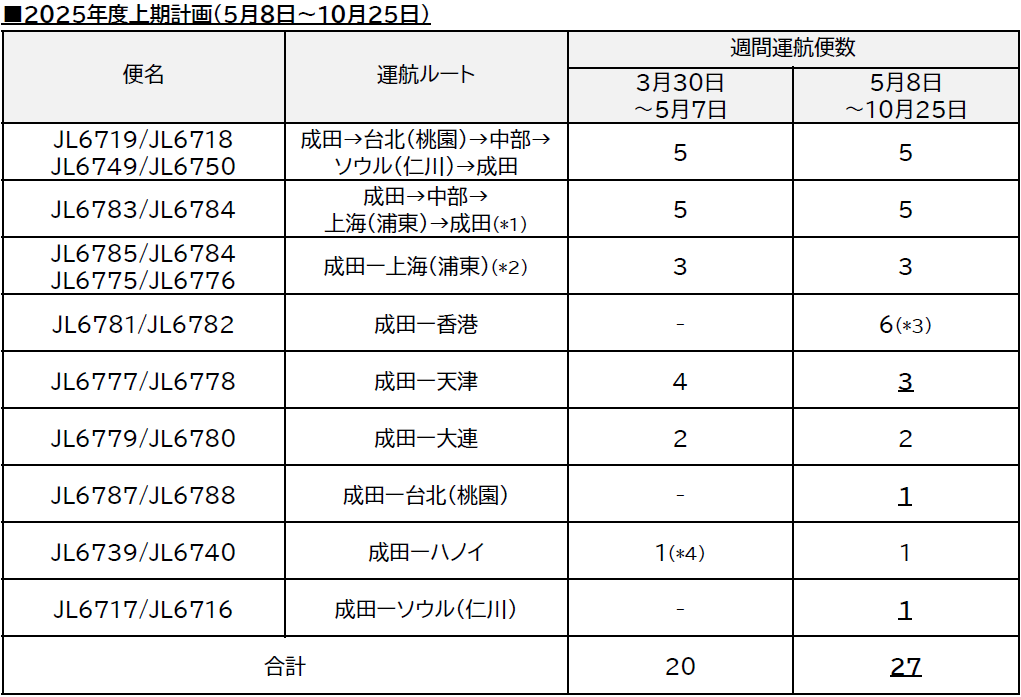 ■2025年度上期計画(5月8日～10月25日)

| 便名 | 運航ルート | 週間運航便数 3月30日～5月7日 | 週間運航便数 5月8日～10月25日 |
|---|---|---|---|
| JL6719/JL6718 JL6749/JL6750 | 成田→台北(桃園)→中部→ソウル(仁川)→成田 | 5 | 5 |
| JL6783/JL6784 | 成田→中部→上海(浦東)→成田(*1) | 5 | 5 |
| JL6785/JL6784 JL6775/JL6776 | 成田ー上海(浦東)(*2) | 3 | 3 |
| JL6781/JL6782 | 成田ー香港 | - | 6(*3) |
| JL6777/JL6778 | 成田ー天津 | 4 | 3 |
| JL6779/JL6780 | 成田ー大連 | 2 | 2 |
| JL6787/JL6788 | 成田ー台北(桃園) | - | 1 |
| JL6739/JL6740 | 成田ーハノイ | 1(*4) | 1 |
| JL6717/JL6716 | 成田ーソウル(仁川) | - | 1 |
| 合計 | | 20 | 27 |